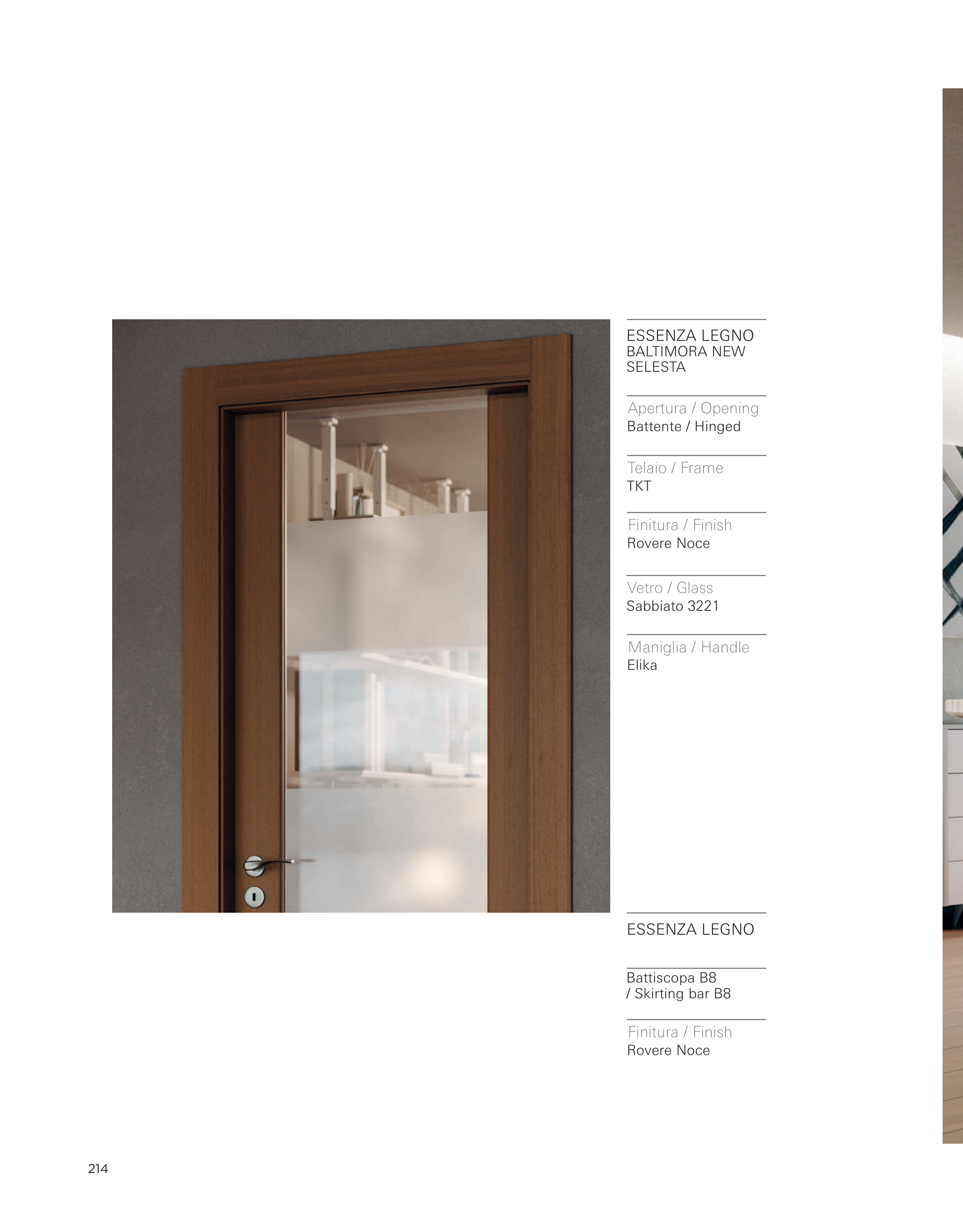 ESSENZA LEGNO
BALTIMORA NEW
SELESTA

Apertura / Opening
Battente / Hinged

Telaio / Frame
TKT

Finitura / Finish
Rovere Noce

Vetro / Glass
Sabbiato 3221

Maniglia / Handle
Elika

ESSENZA LEGNO

Battiscopa B8
/ Skirting bar B8

Finitura / Finish
Rovere Noce

214